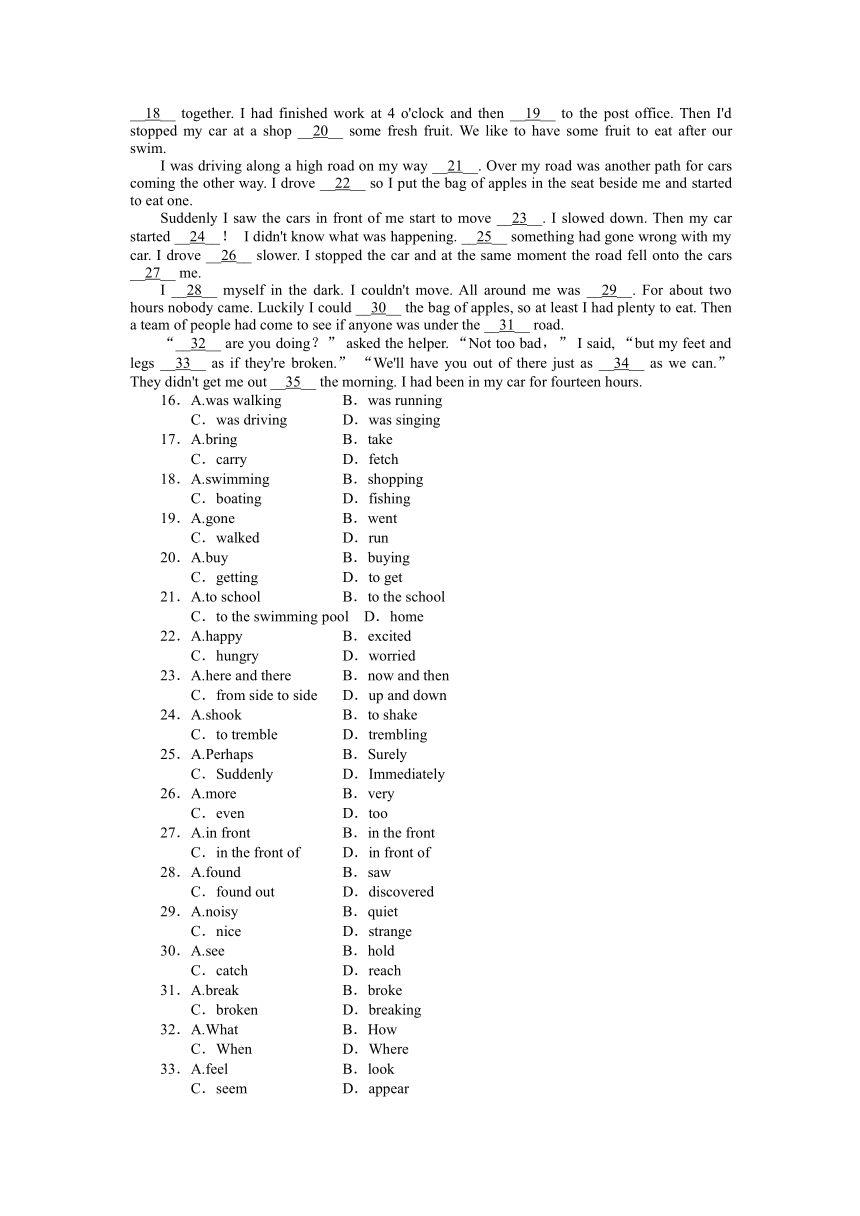 __18__ together. I had finished work at 4 o'clock and then __19__ to the post office. Then I'd stopped my car at a shop __20__ some fresh fruit. We like to have some fruit to eat after our swim.

I was driving along a high road on my way __21__. Over my road was another path for cars coming the other way. I drove __22__ so I put the bag of apples in the seat beside me and started to eat one.

Suddenly I saw the cars in front of me start to move __23__. I slowed down. Then my car started __24__！ I didn't know what was happening. __25__ something had gone wrong with my car. I drove __26__ slower. I stopped the car and at the same moment the road fell onto the cars __27__ me.

I __28__ myself in the dark. I couldn't move. All around me was __29__. For about two hours nobody came. Luckily I could __30__ the bag of apples, so at least I had plenty to eat. Then a team of people had come to see if anyone was under the __31__ road.

“__32__ are you doing？” asked the helper. “Not too bad，” I said, “but my feet and legs __33__ as if they're broken.” “We'll have you out of there just as __34__ as we can.” They didn't get me out __35__ the morning. I had been in my car for fourteen hours.

16．A.was walking B．was running
C．was driving D．was singing
17．A.bring B．take
C．carry D．fetch
18．A.swimming B．shopping
C．boating D．fishing
19．A.gone B．went
C．walked D．run
20．A.buy B．buying
C．getting D．to get
21．A.to school B．to the school
C．to the swimming pool D．home
22．A.happy B．excited
C．hungry D．worried
23．A.here and there B．now and then
C．from side to side D．up and down
24．A.shook B．to shake
C．to tremble D．trembling
25．A.Perhaps B．Surely
C．Suddenly D．Immediately
26．A.more B．very
C．even D．too
27．A.in front B．in the front
C．in the front of D．in front of
28．A.found B．saw
C．found out D．discovered
29．A.noisy B．quiet
C．nice D．strange
30．A.see B．hold
C．catch D．reach
31．A.break B．broke
C．broken D．breaking
32．A.What B．How
C．When D．Where
33．A.feel B．look
C．seem D．appear